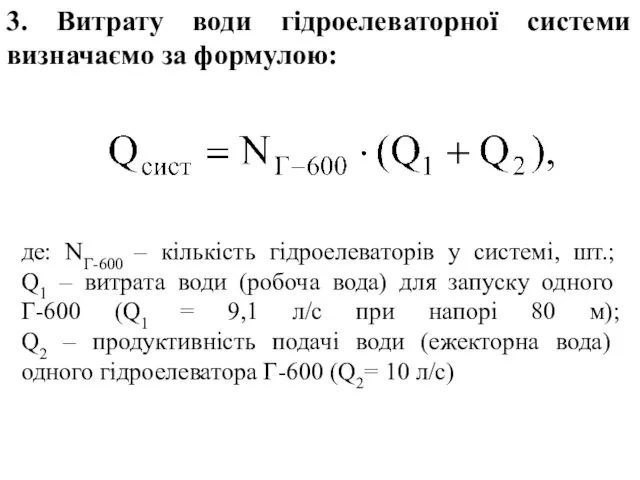 3. Витрату води гідроелеваторної системи визначаємо за формулою:

$Q_{сист} = N_{Г-600} \cdot (Q_1 + Q_2),$

де: $N_{Г-600}$ – кількість гідроелеваторів у системі, шт.; $Q_1$ – витрата води (робоча вода) для запуску одного Г-600 ($Q_1$ = 9,1 л/с при напорі 80 м); $Q_2$ – продуктивність подачі води (ежекторна вода) одного гідроелеватора Г-600 ($Q_2$= 10 л/с)